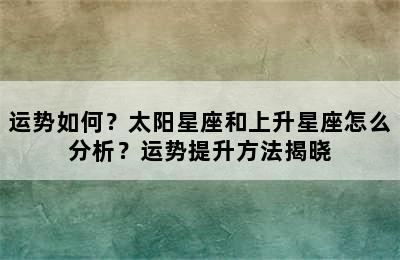 运势如何？太阳星座和上升星座怎么分析？运势提升方法揭晓